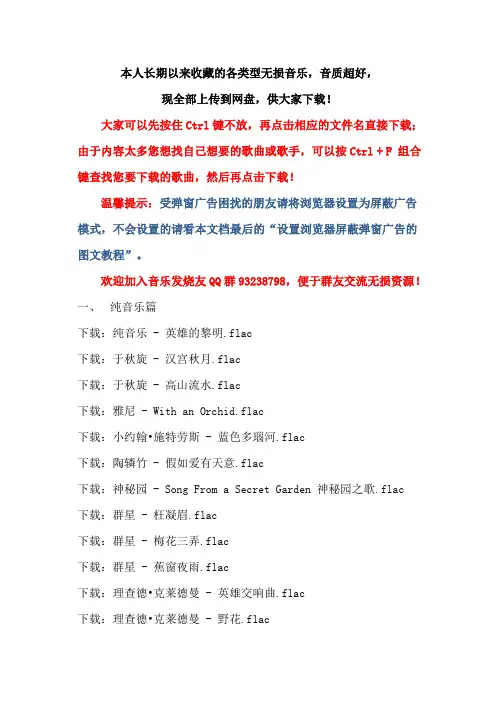 本人长期以来收藏的各类型无损音乐，音质超好，

现全部上传到网盘，供大家下载！

大家可以先按住 Ctrl 键不放，再点击相应的文件名直接下载；由于内容太多您想找自己想要的歌曲或歌手，可以按 Ctrl + F 组合键查找您要下载的歌曲，然后再点击下载！

温馨提示：受弹窗广告困扰的朋友请将浏览器设置为屏蔽广告模式，不会设置的请看本文档最后的“设置浏览器屏蔽弹窗广告的图文教程”。

欢迎加入音乐发烧友 QQ 群 93238798，便于群友交流无损资源！

一、 纯音乐篇

下载：纯音乐 - 英雄的黎明.flac

下载：于秋旋 - 汉宫秋月.flac

下载：于秋旋 - 高山流水.flac

下载：雅尼 - With an Orchid.flac

下载：小约翰•施特劳斯 - 蓝色多瑙河.flac

下载：陶辚竹 - 假如爱有天意.flac

下载：神秘园 - Song From a Secret Garden 神秘园之歌.flac

下载：群星 - 枉凝眉.flac

下载：群星 - 梅花三弄.flac

下载：群星 - 蕉窗夜雨.flac

下载：理查德•克莱德曼 - 英雄交响曲.flac

下载：理查德•克莱德曼 - 野花.flac